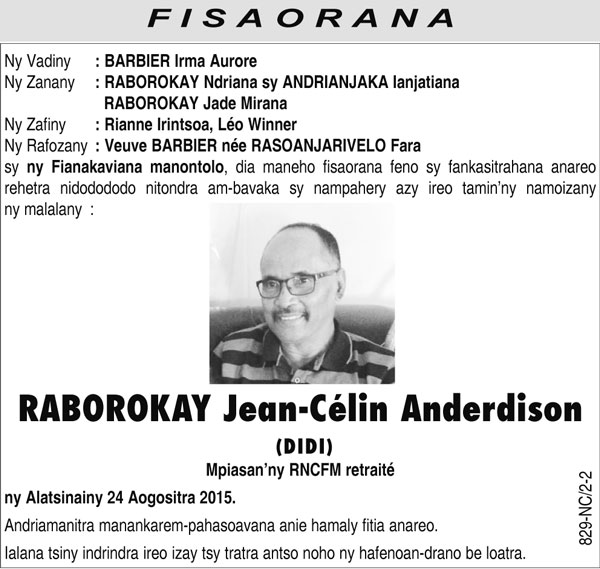 FISAORANA

Ny Vadiny : BARBIER Irma Aurore
Ny Zanany : RABOROKAY Ndriana sy ANDRIANJAKA Ianjatiana
RABOROKAY Jade Mirana
Ny Zafiny : Rianne Irintsoa, Léo Winner
Ny Rafozany : Veuve BARBIER née RASOANJARIVELO Fara
sy ny Fianakaviana manontolo, dia maneho fisaorana feno sy fankasitrahana anareo rehetra nidodododo nitondra am-bavaka sy nampahery azy ireo tamin'ny namoizany ny malalany :

RABOROKAY Jean-Célin Anderdison
(DIDI)
Mpiasan'ny RNCFM retraité

ny Alatsinainy 24 Aogositra 2015.

Andriamanitra manankarem-pahasoavana anie hamaly fitia anareo.

Ialana tsiny indrindra ireo izay tsy tratra antso noho ny hafenoan-drano be loatra.

829-NC/2-2